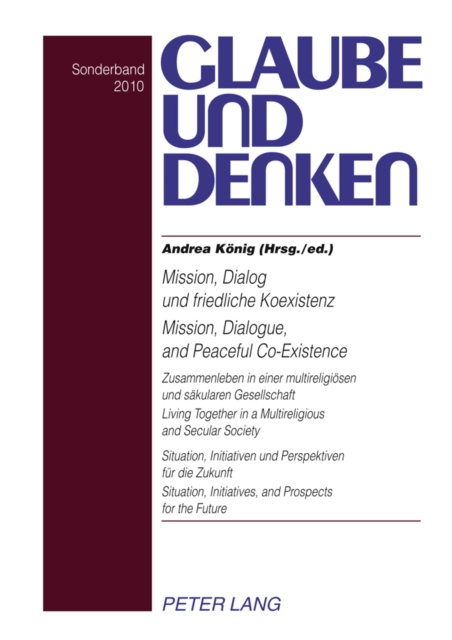 Sonderband
2010

GLAUBE UND DENKEN

Andrea König (Hrsg./ed.)

Mission, Dialog und friedliche Koexistenz

Mission, Dialogue, and Peaceful Co-Existence

Zusammenleben in einer multireligiösen und säkularen Gesellschaft

Living Together in a Multireligious and Secular Society

Situation, Initiativen und Perspektiven für die Zukunft

Situation, Initiatives, and Prospects for the Future

PETER LANG